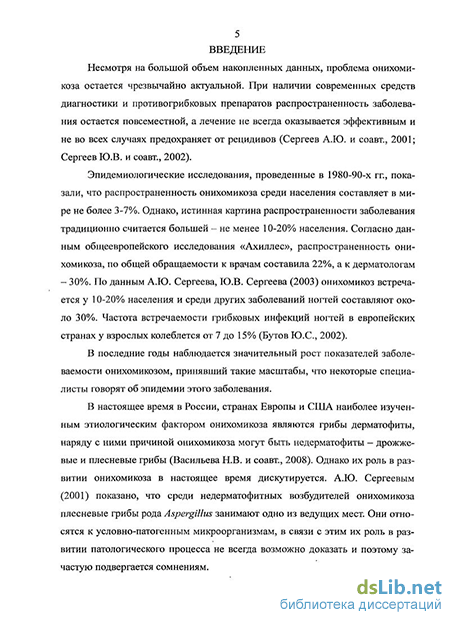 5
ВВЕДЕНИЕ

Несмотря на большой объем накопленных данных, проблема онихомикоза остается чрезвычайно актуальной. При наличии современных средств диагностики и противогрибковых препаратов распространенность заболевания остается повсеместной, а лечение не всегда оказывается эффективным и не во всех случаях предохраняет от рецидивов (Сергеев А.Ю. и соавт., 2001; Сергеев Ю.В. и соавт., 2002).

Эпидемиологические исследования, проведенные в 1980-90-х гг., показали, что распространенность онихомикоза среди населения составляет в мире не более 3-7%. Однако, истинная картина распространенности заболевания традиционно считается большей – не менее 10-20% населения. Согласно данным общеевропейского исследования «Ахиллес», распространенность онихомикоза, по общей обращаемости к врачам составила 22%, а к дерматологам – 30%. По данным А.Ю. Сергеева, Ю.В. Сергеева (2003) онихомикоз встречается у 10-20% населения и среди других заболеваний ногтей составляют около 30%. Частота встречаемости грибковых инфекций ногтей в европейских странах у взрослых колеблется от 7 до 15% (Бутов Ю.С., 2002).

В последние годы наблюдается значительный рост показателей заболеваемости онихомикозом, принявший такие масштабы, что некоторые специалисты говорят об эпидемии этого заболевания.

В настоящее время в России, странах Европы и США наиболее изученным этиологическим фактором онихомикоза являются грибы дерматофиты, наряду с ними причиной онихомикоза могут быть недерматофиты – дрожжевые и плесневые грибы (Васильева Н.В. и соавт., 2008). Однако их роль в развитии онихомикоза в настоящее время дискутируется. А.Ю. Сергеевым (2001) показано, что среди недерматофитных возбудителей онихомикоза плесневые грибы рода Aspergillus занимают одно из ведущих мест. Они относятся к условно-патогенным микроорганизмам, в связи с этим их роль в развитии патологического процесса не всегда возможно доказать и поэтому зачастую подвергается сомнениям.

dsLib.net
библиотека диссертаций